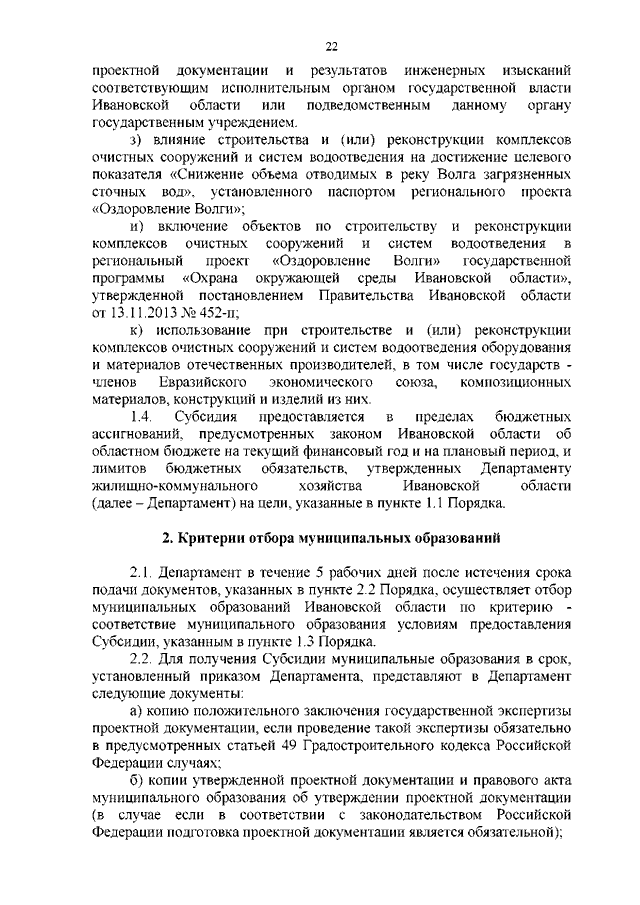 22

проектной документации и результатов инженерных изысканий соответствующим исполнительным органом государственной власти Ивановской области или подведомственным данному органу государственным учреждением.

з) влияние строительства и (или) реконструкции комплексов очистных сооружений и систем водоотведения на достижение целевого показателя «Снижение объема отводимых в реку Волга загрязненных сточных вод», установленного паспортом регионального проекта «Оздоровление Волги»;

и) включение объектов по строительству и реконструкции комплексов очистных сооружений и систем водоотведения в региональный проект «Оздоровление Волги» государственной программы «Охрана окружающей среды Ивановской области», утвержденной постановлением Правительства Ивановской области от 13.11.2013 № 452-п;

к) использование при строительстве и (или) реконструкции комплексов очистных сооружений и систем водоотведения оборудования и материалов отечественных производителей, в том числе государств - членов Евразийского экономического союза, композиционных материалов, конструкций и изделий из них.

1.4. Субсидия предоставляется в пределах бюджетных ассигнований, предусмотренных законом Ивановской области об областном бюджете на текущий финансовый год и на плановый период, и лимитов бюджетных обязательств, утвержденных Департаменту жилищно-коммунального хозяйства Ивановской области (далее – Департамент) на цели, указанные в пункте 1.1 Порядка.

2. Критерии отбора муниципальных образований

2.1. Департамент в течение 5 рабочих дней после истечения срока подачи документов, указанных в пункте 2.2 Порядка, осуществляет отбор муниципальных образований Ивановской области по критерию - соответствие муниципального образования условиям предоставления Субсидии, указанным в пункте 1.3 Порядка.

2.2. Для получения Субсидии муниципальные образования в срок, установленный приказом Департамента, представляют в Департамент следующие документы:

а) копию положительного заключения государственной экспертизы проектной документации, если проведение такой экспертизы обязательно в предусмотренных статьей 49 Градостроительного кодекса Российской Федерации случаях;

б) копии утвержденной проектной документации и правового акта муниципального образования об утверждении проектной документации (в случае если в соответствии с законодательством Российской Федерации подготовка проектной документации является обязательной);